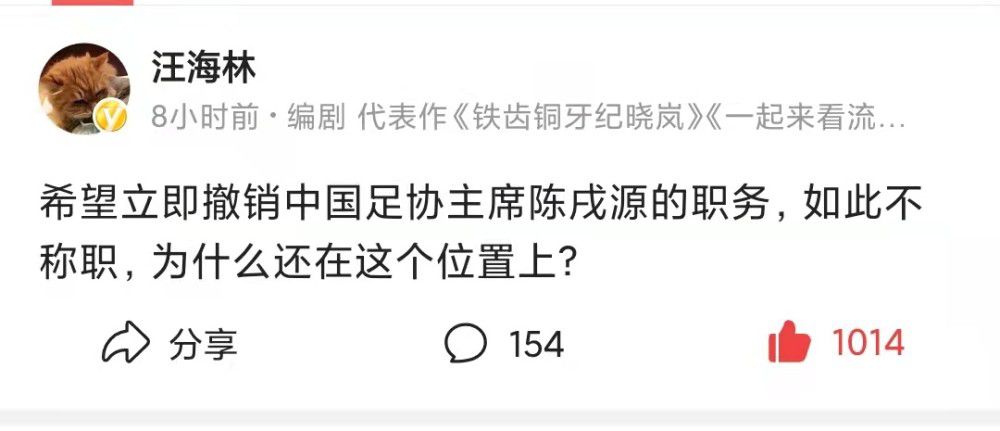 汪海林

8小时前 · 编剧 代表作《铁齿铜牙纪晓岚》《一起来看流…

希望立即撤销中国足协主席陈戌源的职务，如此不称职，为什么还在这个位置上？

分享 154 1014